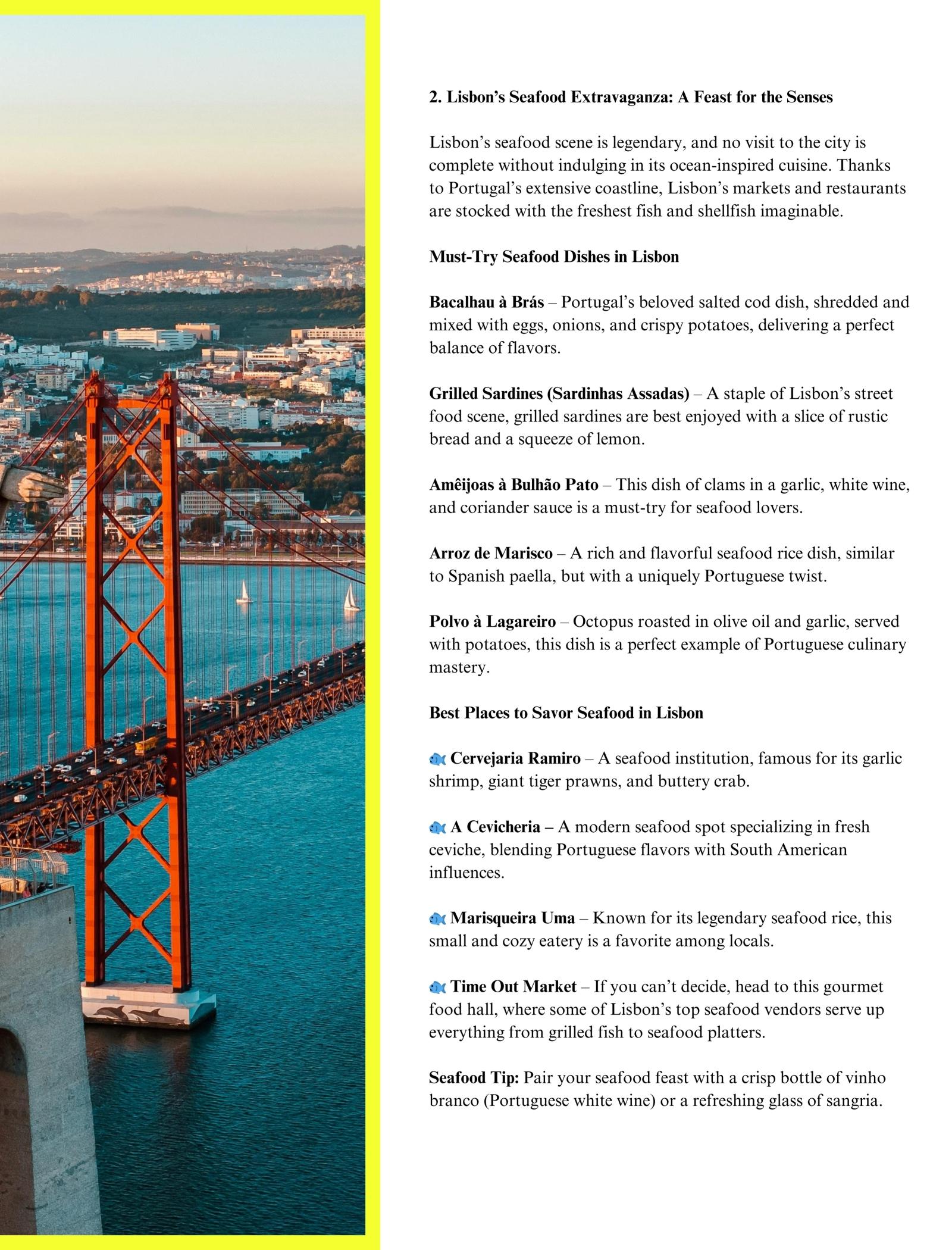 2. Lisbon’s Seafood Extravaganza: A Feast for the Senses

Lisbon’s seafood scene is legendary, and no visit to the city is complete without indulging in its ocean-inspired cuisine. Thanks to Portugal’s extensive coastline, Lisbon’s markets and restaurants are stocked with the freshest fish and shellfish imaginable.

Must-Try Seafood Dishes in Lisbon

Bacalhau à Brás – Portugal’s beloved salted cod dish, shredded and mixed with eggs, onions, and crispy potatoes, delivering a perfect balance of flavors.

Grilled Sardines (Sardinhas Assadas) – A staple of Lisbon’s street food scene, grilled sardines are best enjoyed with a slice of rustic bread and a squeeze of lemon.

Amêijoas à Bulhão Pato – This dish of clams in a garlic, white wine, and coriander sauce is a must-try for seafood lovers.

Arroz de Marisco – A rich and flavorful seafood rice dish, similar to Spanish paella, but with a uniquely Portuguese twist.

Polvo à Lagareiro – Octopus roasted in olive oil and garlic, served with potatoes, this dish is a perfect example of Portuguese culinary mastery.

Best Places to Savor Seafood in Lisbon

🐟 Cervejaria Ramiro – A seafood institution, famous for its garlic shrimp, giant tiger prawns, and buttery crab.

🐟 A Cevicheria – A modern seafood spot specializing in fresh ceviche, blending Portuguese flavors with South American influences.

🐟 Marisqueira Uma – Known for its legendary seafood rice, this small and cozy eatery is a favorite among locals.

🐟 Time Out Market – If you can’t decide, head to this gourmet food hall, where some of Lisbon’s top seafood vendors serve up everything from grilled fish to seafood platters.

Seafood Tip: Pair your seafood feast with a crisp bottle of vinho branco (Portuguese white wine) or a refreshing glass of sangria.